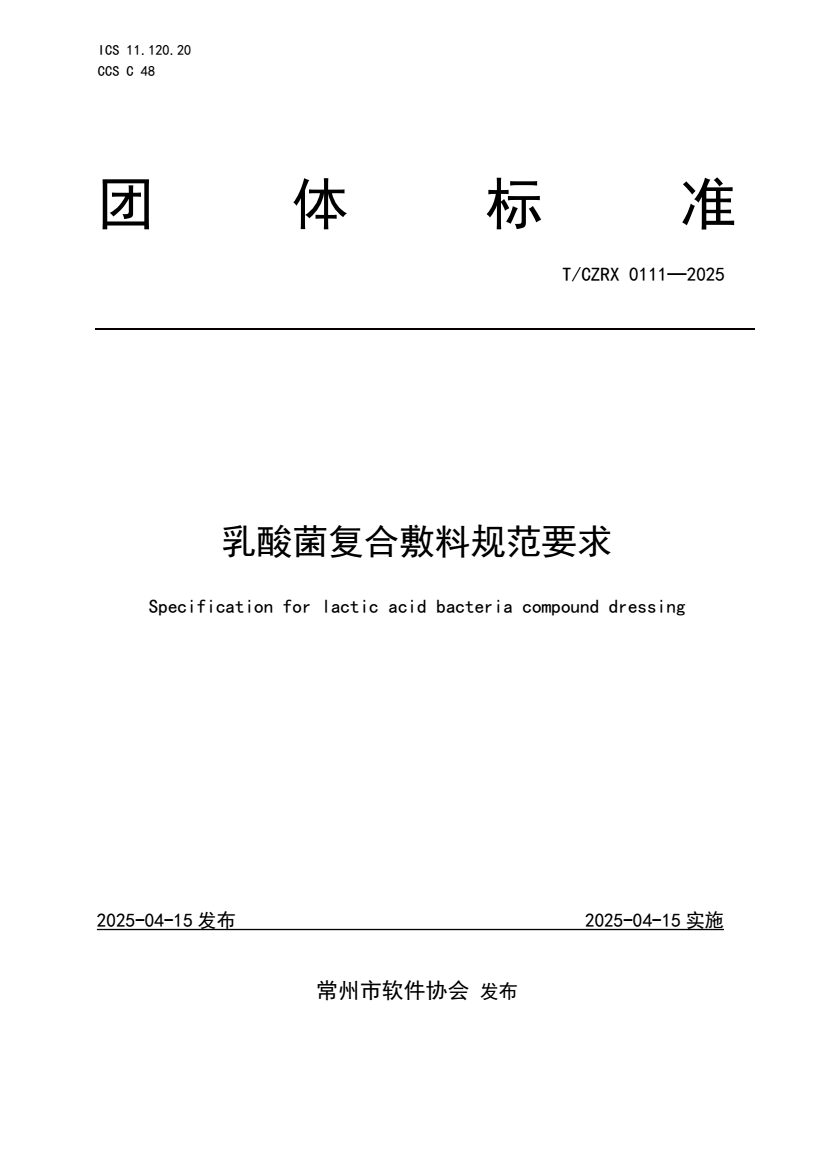 ICS 11.120.20
CCS C 48

团 体 标 准

T/CZRX 0111—2025

乳酸菌复合敷料规范要求

Specification for lactic acid bacteria compound dressing

2025-04-15 发布 2025-04-15 实施

常州市软件协会 发布